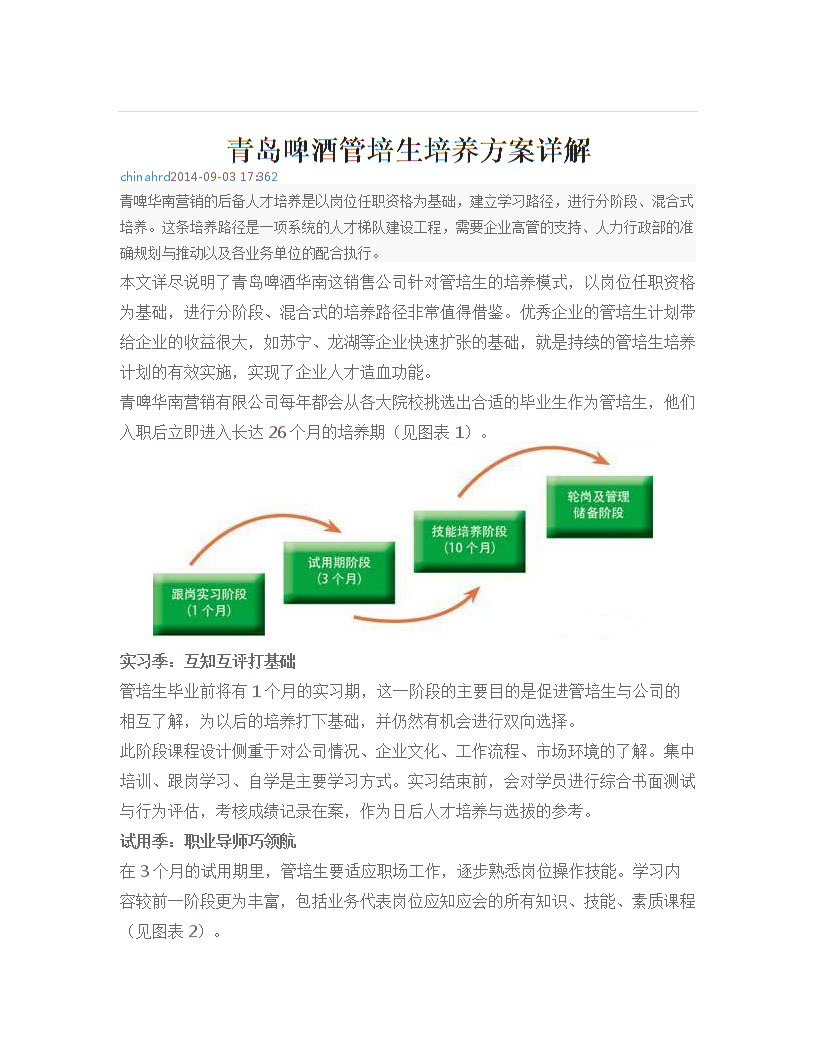 青岛啤酒管培生培养方案详解

chinahrd2014-09-03 17:362

青啤华南营销的后备人才培养是以岗位任职资格为基础，建立学习路径，进行分阶段、混合式培养。这条培养路径是一项系统的人才梯队建设工程，需要企业高管的支持、人力行政部的准确规划与推动以及各业务单位的配合执行。

本文详尽说明了青岛啤酒华南这销售公司针对管培生的培养模式，以岗位任职资格为基础，进行分阶段、混合式的培养路径非常值得借鉴。优秀企业的管培生计划带给企业的收益很大，如苏宁、龙湖等企业快速扩张的基础，就是持续的管培生培养计划的有效实施，实现了企业人才造血功能。

青啤华南营销有限公司每年都会从各大院校挑选出合适的毕业生作为管培生，他们入职后立即进入长达 26 个月的培养期（见图表 1）。

跟岗实习阶段
（1 个月）

试用期阶段
（3 个月）

技能培养阶段
（10 个月）

轮岗及管理
储备阶段

实习季：互知互评打基础

管培生毕业前将有 1 个月的实习期，这一阶段的主要目的是促进管培生与公司的相互了解，为以后的培养打下基础，并仍然有机会进行双向选择。

此阶段课程设计侧重于对公司情况、企业文化、工作流程、市场环境的了解。集中培训、跟岗学习、自学是主要学习方式。实习结束前，会对学员进行综合书面测试与行为评估，考核成绩记录在案，作为日后人才培养与选拔的参考。

试用季：职业导师巧领航

在 3 个月的试用期里，管培生要适应职场工作，逐步熟悉岗位操作技能。学习内容较前一阶段更为丰富，包括业务代表岗位应知应会的所有知识、技能、素质课程（见图表 2）。